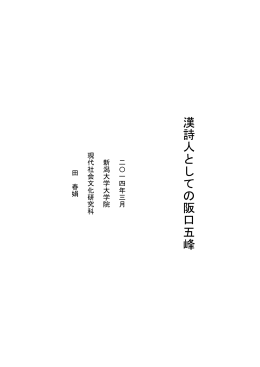 漢詩人としての阪口五峰

二〇一四年三月

新潟大学大学院

現代社会文化研究科

田　春娟